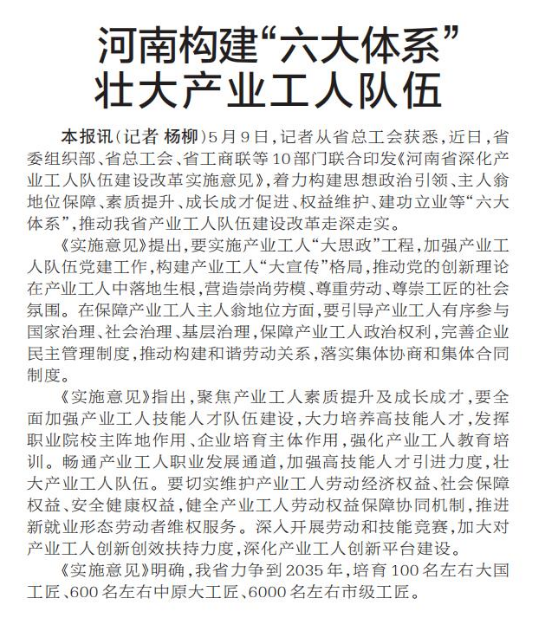 河南构建“六大体系”
壮大产业工人队伍

本报讯（记者 杨柳）5月9日，记者从省总工会获悉，近日，省委组织部、省总工会、省工商联等10部门联合印发《河南省深化产业工人队伍建设改革实施意见》，着力构建思想政治引领、主人翁地位保障、素质提升、成长成才促进、权益维护、建功立业等“六大体系”，推动我省产业工人队伍建设改革走深走实。

《实施意见》提出，要实施产业工人“大思政”工程，加强产业工人队伍党建工作，构建产业工人“大宣传”格局，推动党的创新理论在产业工人中落地生根，营造崇尚劳模、尊重劳动、尊崇工匠的社会氛围。在保障产业工人主人翁地位方面，要引导产业工人有序参与国家治理、社会治理、基层治理，保障产业工人政治权利，完善企业民主管理制度，推动构建和谐劳动关系，落实集体协商和集体合同制度。

《实施意见》指出，聚焦产业工人素质提升及成长成才，要全面加强产业工人技能人才队伍建设，大力培养高技能人才，发挥职业院校主阵地作用、企业培育主体作用，强化产业工人教育培训。畅通产业工人职业发展通道，加强高技能人才引进力度，壮大产业工人队伍。要切实维护产业工人劳动经济权益、社会保障权益、安全健康权益，健全产业工人劳动权益保障协同机制，推进新就业形态劳动者维权服务。深入开展劳动和技能竞赛，加大对产业工人创新创效扶持力度，深化产业工人创新平台建设。

《实施意见》明确，我省力争到2035年，培育100名左右大国工匠、600名左右中原大工匠、6000名左右市级工匠。